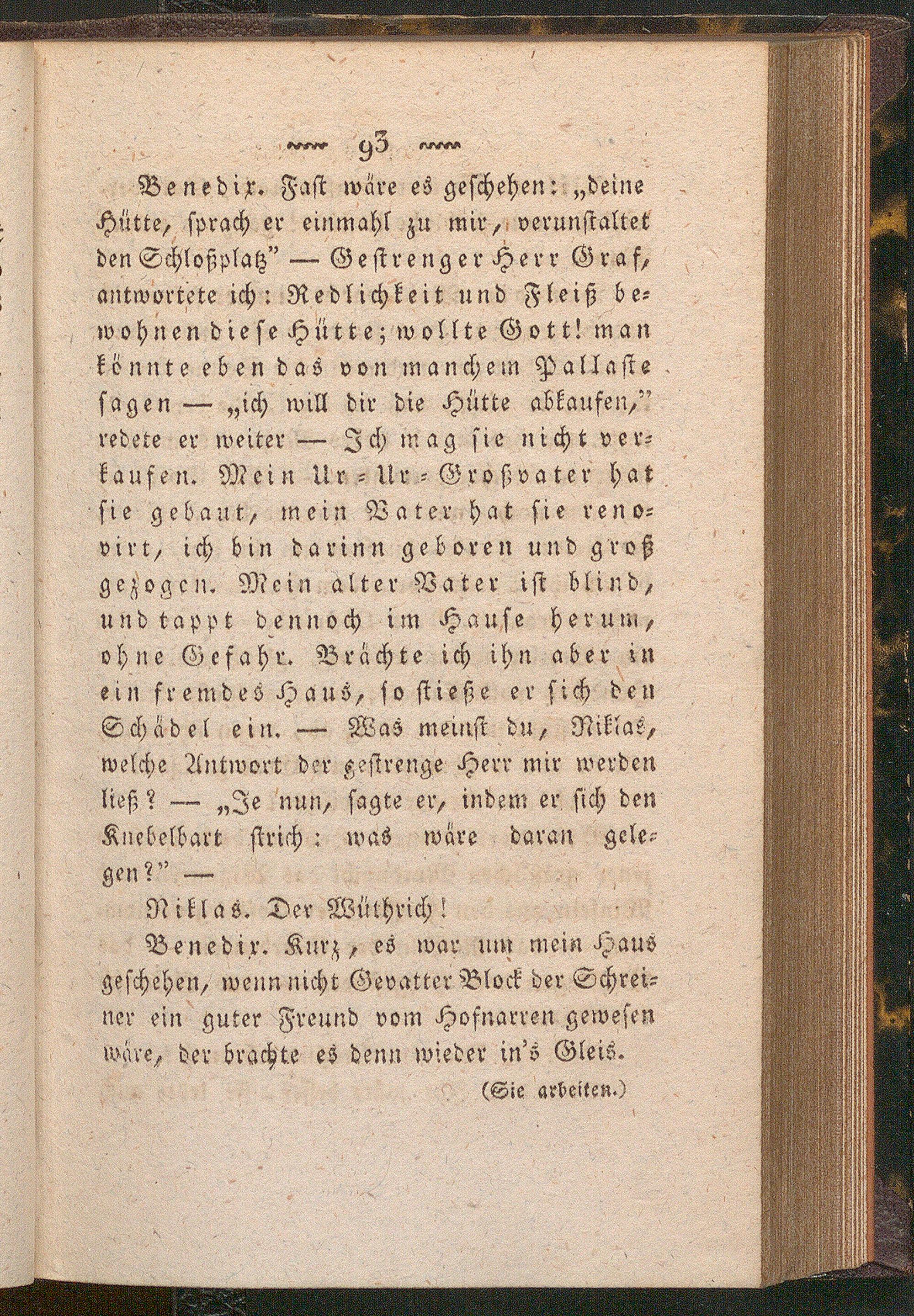 93

Benedix. Fast wäre es geschehen: „deine Hütte, sprach er einmahl zu mir, verunstaltet den Schloßplatz" — Gestrenger Herr Graf, antwortete ich: Redlichkeit und Fleiß bewohnen diese Hütte; wollte Gott! man könnte eben das von manchem Pallaste sagen — „ich will dir die Hütte abkaufen," redete er weiter — Ich mag sie nicht verkaufen. Mein Ur-Ur-Großvater hat sie gebaut, mein Vater hat sie renovirt, ich bin darinn geboren und groß gezogen. Mein alter Vater ist blind, und tappt dennoch im Hause herum, ohne Gefahr. Brächte ich ihn aber in ein fremdes Haus, so stieße er sich den Schädel ein. — Was meinst du, Niklas, welche Antwort der gestrenge Herr mir werden ließ? — „Je nun, sagte er, indem er sich den Knebelbart strich: was wäre daran gelegen?" —

Niklas. Der Wüthrich!

Benedix. Kurz, es war um mein Haus geschehen, wenn nicht Gevatter Block der Schreiner ein guter Freund vom Hofnarren gewesen wäre, der brachte es denn wieder in's Gleis.

(Sie arbeiten.)